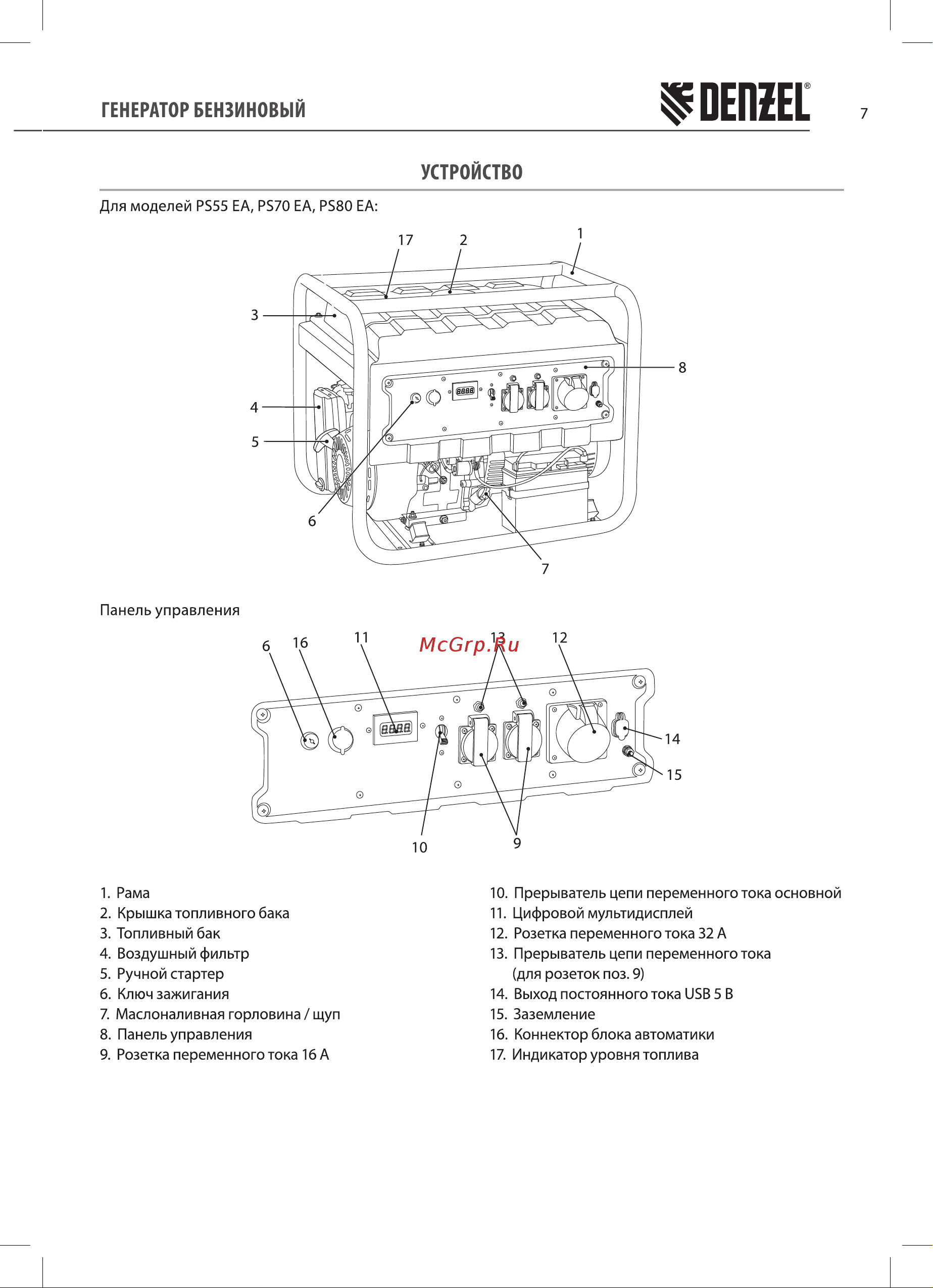 ГЕНЕРАТОР БЕНЗИНОВЫЙ

DENZEL®

7

УСТРОЙСТВО

Для моделей PS55 EA, PS70 EA, PS80 EA:

17 2 1
3
8
4
5
6
7

Панель управления

6 16 11 13 12
McGrp.Ru
14
15
10 9

1. Рама
2. Крышка топливного бака
3. Топливный бак
4. Воздушный фильтр
5. Ручной стартер
6. Ключ зажигания
7. Маслоналивная горловина / щуп
8. Панель управления
9. Розетка переменного тока 16 А

10. Прерыватель цепи переменного тока основной
11. Цифровой мультидисплей
12. Розетка переменного тока 32 А
13. Прерыватель цепи переменного тока (для розеток поз. 9)
14. Выход постоянного тока USB 5 В
15. Заземление
16. Коннектор блока автоматики
17. Индикатор уровня топлива